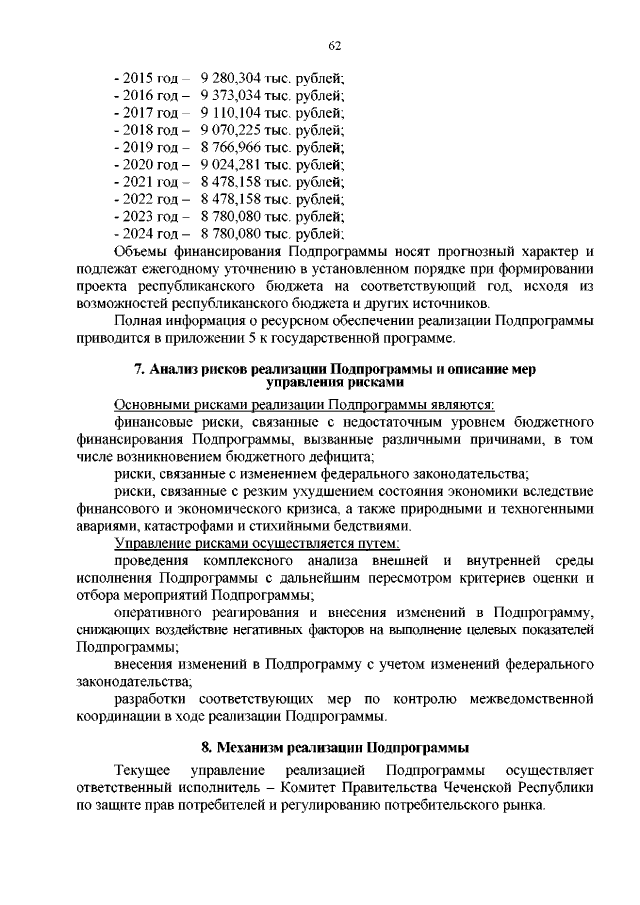 62

- 2015 год – 9 280,304 тыс. рублей;
- 2016 год – 9 373,034 тыс. рублей;
- 2017 год – 9 110,104 тыс. рублей;
- 2018 год – 9 070,225 тыс. рублей;
- 2019 год – 8 766,966 тыс. рублей;
- 2020 год – 9 024,281 тыс. рублей;
- 2021 год – 8 478,158 тыс. рублей;
- 2022 год – 8 478,158 тыс. рублей;
- 2023 год – 8 780,080 тыс. рублей;
- 2024 год – 8 780,080 тыс. рублей;

Объемы финансирования Подпрограммы носят прогнозный характер и подлежат ежегодному уточнению в установленном порядке при формировании проекта республиканского бюджета на соответствующий год, исходя из возможностей республиканского бюджета и других источников.

Полная информация о ресурсном обеспечении реализации Подпрограммы приводится в приложении 5 к государственной программе.

7. Анализ рисков реализации Подпрограммы и описание мер управления рисками

Основными рисками реализации Подпрограммы являются:

финансовые риски, связанные с недостаточным уровнем бюджетного финансирования Подпрограммы, вызванные различными причинами, в том числе возникновением бюджетного дефицита;

риски, связанные с изменением федерального законодательства;

риски, связанные с резким ухудшением состояния экономики вследствие финансового и экономического кризиса, а также природными и техногенными авариями, катастрофами и стихийными бедствиями.

Управление рисками осуществляется путем:

проведения комплексного анализа внешней и внутренней среды исполнения Подпрограммы с дальнейшим пересмотром критериев оценки и отбора мероприятий Подпрограммы;

оперативного реагирования и внесения изменений в Подпрограмму, снижающих воздействие негативных факторов на выполнение целевых показателей Подпрограммы;

внесения изменений в Подпрограмму с учетом изменений федерального законодательства;

разработки соответствующих мер по контролю межведомственной координации в ходе реализации Подпрограммы.

8. Механизм реализации Подпрограммы

Текущее управление реализацией Подпрограммы осуществляет ответственный исполнитель – Комитет Правительства Чеченской Республики по защите прав потребителей и регулированию потребительского рынка.